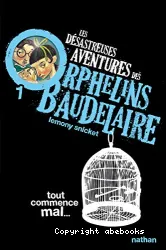 LES DÉSASTREUSES AVENTURES DES ORPHELINS BAUDELAIRE

1

lemony snicket

tout commence mal...

Copyright abebooks

nathan